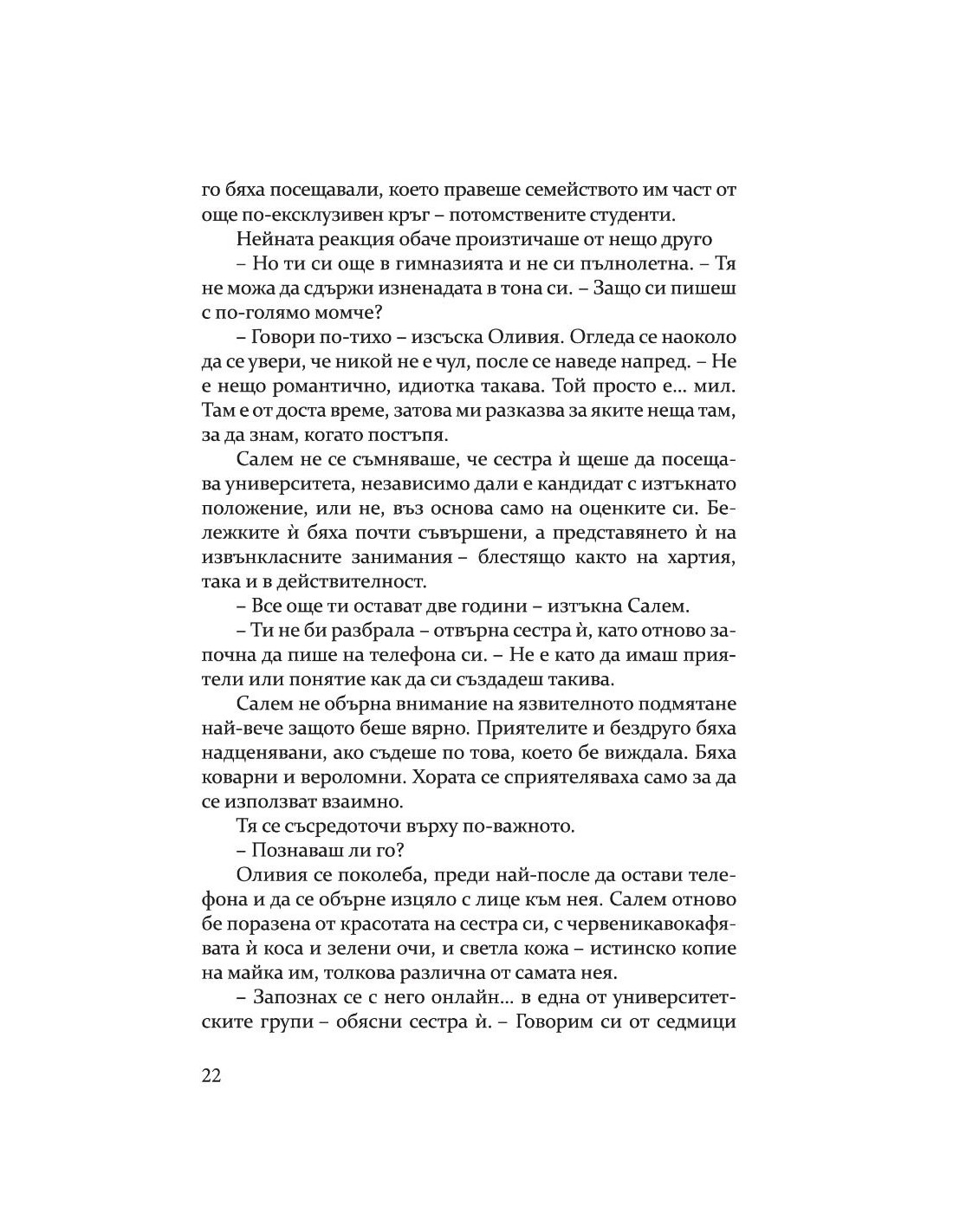 го бяха посещавали, което правеше семейството им част от още по-ексклузивен кръг – потомствените студенти.

Нейната реакция обаче произтичаше от нещо друго

– Но ти си още в гимназията и не си пълнолетна. – Тя не можа да сдържи изненадата в тона си. – Защо си пишеш с по-голямо момче?

– Говори по-тихо – изсъска Оливия. Огледа се наоколо да се увери, че никой не е чул, после се наведе напред. – Не е нещо романтично, идиотка такава. Той просто е... мил. Там е от доста време, затова ми разказва за яките неща там, за да знам, когато постъпя.

Салем не се съмняваше, че сестра ѝ щеше да посещава университета, независимо дали е кандидат с изтъкнато положение, или не, въз основа само на оценките си. Бележките ѝ бяха почти съвършени, а представянето ѝ на извънкласните занимания – блестящо както на хартия, така и в действителност.

– Все още ти остават две години – изтъкна Салем.

– Ти не би разбрала – отвърна сестра ѝ, като отново започна да пише на телефона си. – Не е като да имаш приятели или понятие как да си създадеш такива.

Салем не обърна внимание на язвителното подмятане най-вече защото беше вярно. Приятелите и бездруго бяха надценявани, ако съдеше по това, което бе виждала. Бяха коварни и вероломни. Хората се сприятеляваха само за да се използват взаимно.

Тя се съсредоточи върху по-важното.

– Познаваш ли го?

Оливия се поколеба, преди най-после да остави телефона и да се обърне изцяло с лице към нея. Салем отново бе поразена от красотата на сестра си, с червеникавокафявата ѝ коса и зелени очи, и светла кожа – истинско копие на майка им, толкова различна от самата нея.

– Запознах се с него онлайн... в една от университетските групи – обясни сестра ѝ. – Говорим си от седмици

22